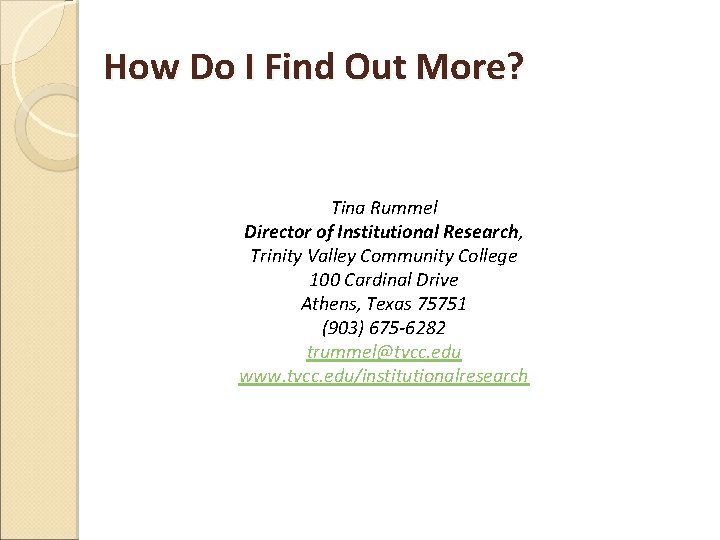 How Do I Find Out More?

Tina Rummel
Director of Institutional Research,
Trinity Valley Community College
100 Cardinal Drive
Athens, Texas 75751
(903) 675-6282
trummel@tvcc.edu
www.tvcc.edu/institutionalresearch